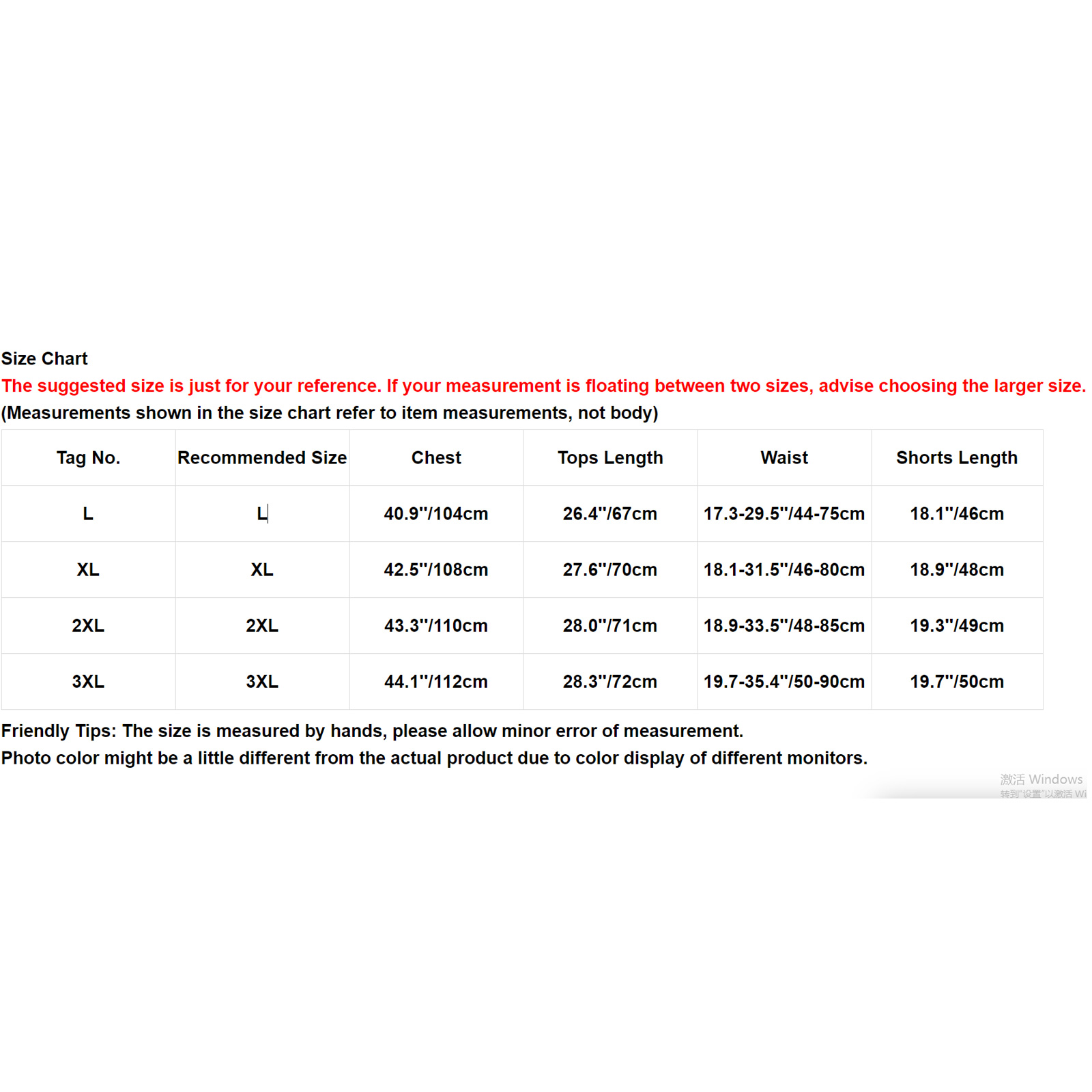 Size Chart
The suggested size is just for your reference. If your measurement is floating between two sizes, advise choosing the larger size.
(Measurements shown in the size chart refer to item measurements, not body)

| Tag No. | Recommended Size | Chest | Tops Length | Waist | Shorts Length |
|---|---|---|---|---|---|
| L | L | 40.9''/104cm | 26.4''/67cm | 17.3-29.5''/44-75cm | 18.1''/46cm |
| XL | XL | 42.5''/108cm | 27.6''/70cm | 18.1-31.5''/46-80cm | 18.9''/48cm |
| 2XL | 2XL | 43.3''/110cm | 28.0''/71cm | 18.9-33.5''/48-85cm | 19.3''/49cm |
| 3XL | 3XL | 44.1''/112cm | 28.3''/72cm | 19.7-35.4''/50-90cm | 19.7''/50cm |

Friendly Tips: The size is measured by hands, please allow minor error of measurement.
Photo color might be a little different from the actual product due to color display of different monitors.

激活 Windows
转到"设置"以激活 Wi